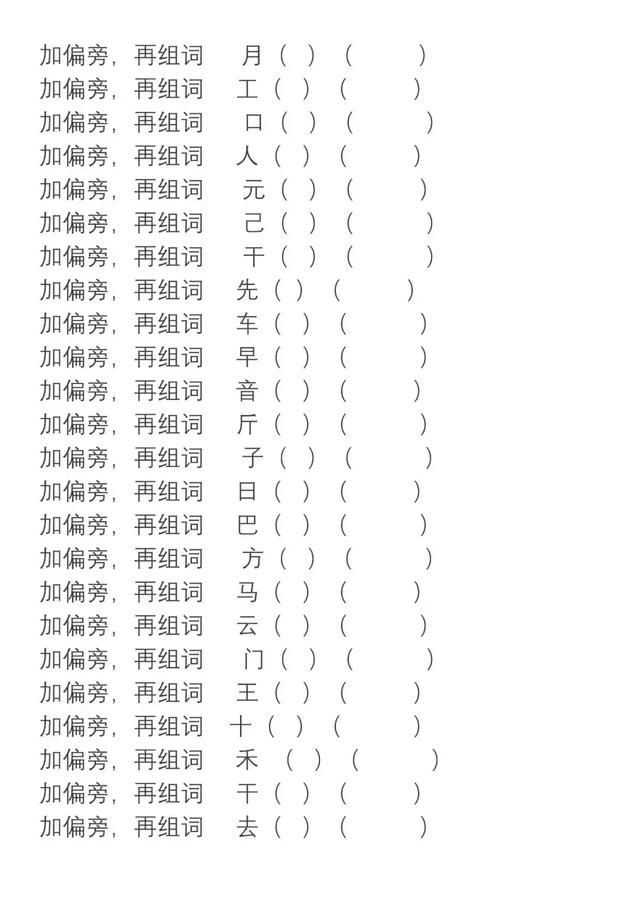 加偏旁，再组词 月（ ）（ ）
加偏旁，再组词 工（ ）（ ）
加偏旁，再组词 口（ ）（ ）
加偏旁，再组词 人（ ）（ ）
加偏旁，再组词 元（ ）（ ）
加偏旁，再组词 己（ ）（ ）
加偏旁，再组词 干（ ）（ ）
加偏旁，再组词 先（ ）（ ）
加偏旁，再组词 车（ ）（ ）
加偏旁，再组词 早（ ）（ ）
加偏旁，再组词 音（ ）（ ）
加偏旁，再组词 斤（ ）（ ）
加偏旁，再组词 子（ ）（ ）
加偏旁，再组词 日（ ）（ ）
加偏旁，再组词 巴（ ）（ ）
加偏旁，再组词 方（ ）（ ）
加偏旁，再组词 马（ ）（ ）
加偏旁，再组词 云（ ）（ ）
加偏旁，再组词 门（ ）（ ）
加偏旁，再组词 王（ ）（ ）
加偏旁，再组词 十（ ）（ ）
加偏旁，再组词 禾（ ）（ ）
加偏旁，再组词 干（ ）（ ）
加偏旁，再组词 去（ ）（ ）